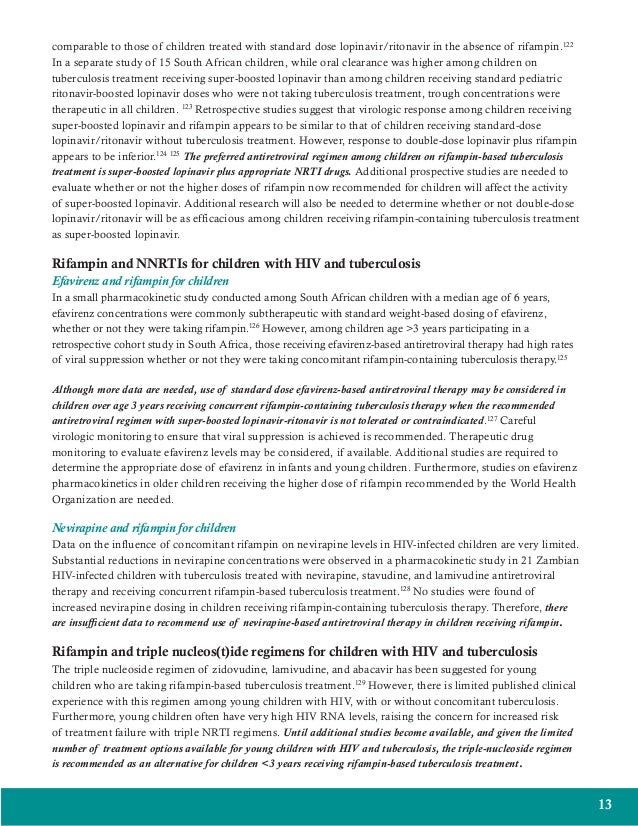 comparable to those of children treated with standard dose lopinavir/ritonavir in the absence of rifampin.$^{122}$ In a separate study of 15 South African children, while oral clearance was higher among children on tuberculosis treatment receiving super-boosted lopinavir than among children receiving standard pediatric ritonavir-boosted lopinavir doses who were not taking tuberculosis treatment, trough concentrations were therapeutic in all children. $^{123}$ Retrospective studies suggest that virologic response among children receiving super-boosted lopinavir and rifampin appears to be similar to that of children receiving standard-dose lopinavir/ritonavir without tuberculosis treatment. However, response to double-dose lopinavir plus rifampin appears to be inferior.$^{124}$ $^{125}$ The preferred antiretroviral regimen among children on rifampin-based tuberculosis treatment is super-boosted lopinavir plus appropriate NRTI drugs. Additional prospective studies are needed to evaluate whether or not the higher doses of rifampin now recommended for children will affect the activity of super-boosted lopinavir. Additional research will also be needed to determine whether or not double-dose lopinavir/ritonavir will be as efficacious among children receiving rifampin-containing tuberculosis treatment as super-boosted lopinavir.

Rifampin and NNRTIs for children with HIV and tuberculosis
Efavirenz and rifampin for children
In a small pharmacokinetic study conducted among South African children with a median age of 6 years, efavirenz concentrations were commonly subtherapeutic with standard weight-based dosing of efavirenz, whether or not they were taking rifampin.$^{126}$ However, among children age >3 years participating in a retrospective cohort study in South Africa, those receiving efavirenz-based antiretroviral therapy had high rates of viral suppression whether or not they were taking concomitant rifampin-containing tuberculosis therapy.$^{125}$

Although more data are needed, use of standard dose efavirenz-based antiretroviral therapy may be considered in children over age 3 years receiving concurrent rifampin-containing tuberculosis therapy when the recommended antiretroviral regimen with super-boosted lopinavir-ritonavir is not tolerated or contraindicated.$^{127}$ Careful virologic monitoring to ensure that viral suppression is achieved is recommended. Therapeutic drug monitoring to evaluate efavirenz levels may be considered, if available. Additional studies are required to determine the appropriate dose of efavirenz in infants and young children. Furthermore, studies on efavirenz pharmacokinetics in older children receiving the higher dose of rifampin recommended by the World Health Organization are needed.

Nevirapine and rifampin for children
Data on the influence of concomitant rifampin on nevirapine levels in HIV-infected children are very limited. Substantial reductions in nevirapine concentrations were observed in a pharmacokinetic study in 21 Zambian HIV-infected children with tuberculosis treated with nevirapine, stavudine, and lamivudine antiretroviral therapy and receiving concurrent rifampin-based tuberculosis treatment.$^{128}$ No studies were found of increased nevirapine dosing in children receiving rifampin-containing tuberculosis therapy. Therefore, there are insufficient data to recommend use of nevirapine-based antiretroviral therapy in children receiving rifampin.

Rifampin and triple nucleos(t)ide regimens for children with HIV and tuberculosis
The triple nucleoside regimen of zidovudine, lamivudine, and abacavir has been suggested for young children who are taking rifampin-based tuberculosis treatment.$^{129}$ However, there is limited published clinical experience with this regimen among young children with HIV, with or without concomitant tuberculosis. Furthermore, young children often have very high HIV RNA levels, raising the concern for increased risk of treatment failure with triple NRTI regimens. Until additional studies become available, and given the limited number of treatment options available for young children with HIV and tuberculosis, the triple-nucleoside regimen is recommended as an alternative for children <3 years receiving rifampin-based tuberculosis treatment.

13